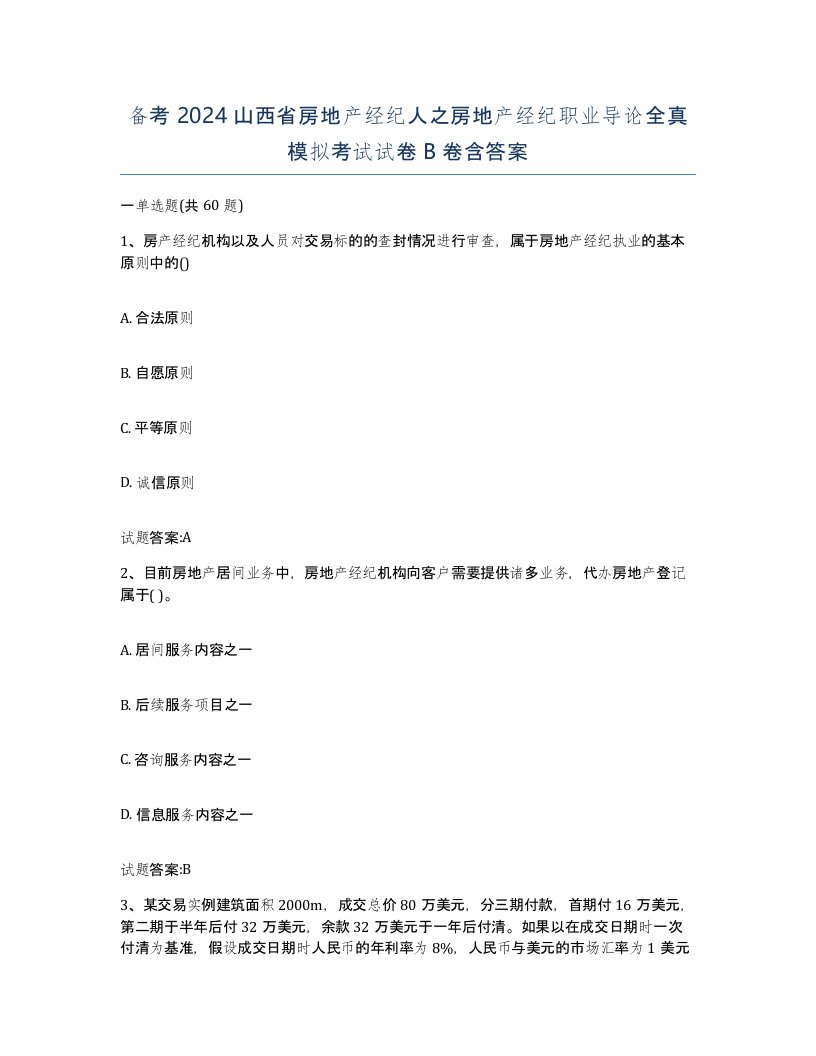 备考 2024 山西省房地产经纪人之房地产经纪职业导论全真模拟考试试卷 B 卷含答案

一单选题(共 60 题)

1、房产经纪机构以及人员对交易标的的查封情况进行审查，属于房地产经纪执业的基本原则中的()

A. 合法原则

B. 自愿原则

C. 平等原则

D. 诚信原则

试题答案:A

2、目前房地产居间业务中，房地产经纪机构向客户需要提供诸多业务，代办房地产登记属于( )。

A. 居间服务内容之一

B. 后续服务项目之一

C. 咨询服务内容之一

D. 信息服务内容之一

试题答案:B

3、某交易实例建筑面积 2000m，成交总价 80 万美元，分三期付款，首期付 16 万美元，第二期于半年后付 32 万美元，余款 32 万美元于一年后付清。如果以在成交日期时一次付清为基准，假设成交日期时人民币的年利率为 8%，人民币与美元的市场汇率为 1 美元